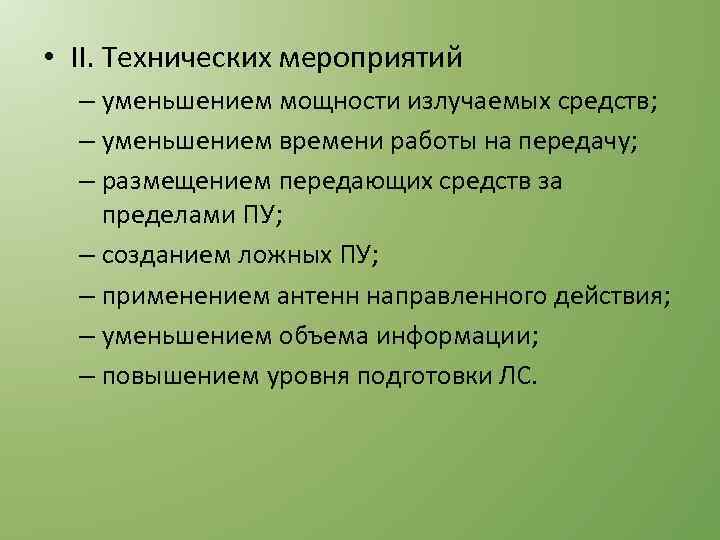 • II. Технических мероприятий
– уменьшением мощности излучаемых средств;
– уменьшением времени работы на передачу;
– размещением передающих средств за пределами ПУ;
– созданием ложных ПУ;
– применением антенн направленного действия;
– уменьшением объема информации;
– повышением уровня подготовки ЛС.